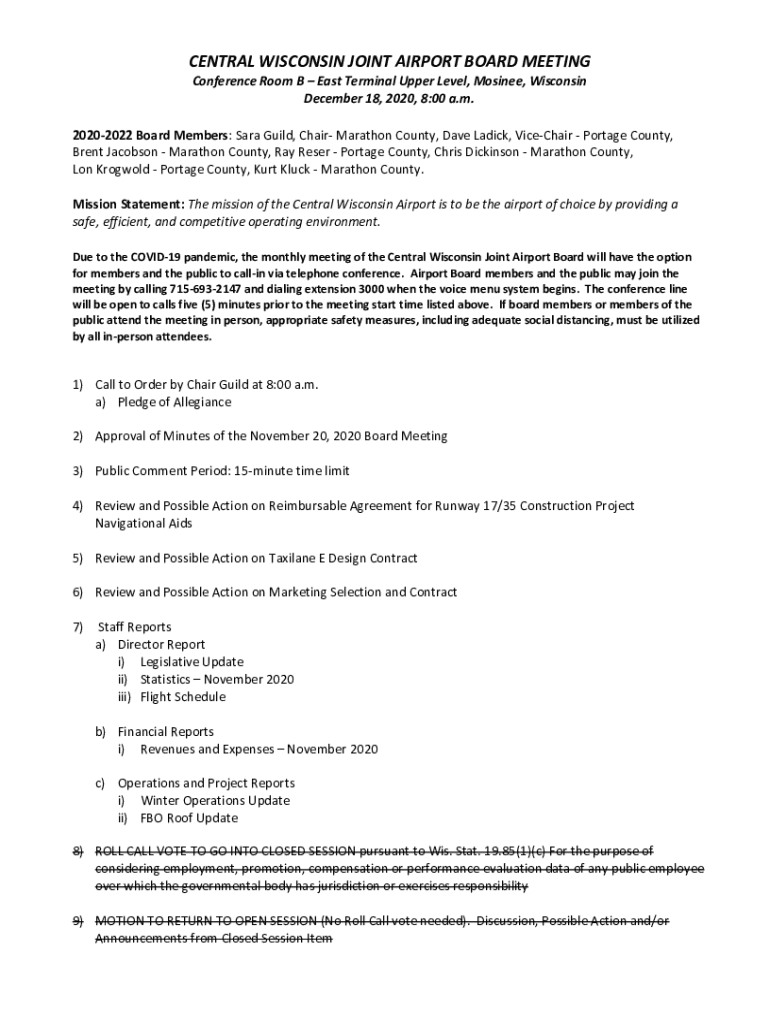 CENTRAL WISCONSIN JOINT AIRPORT BOARD MEETING
Conference Room B – East Terminal Upper Level, Mosinee, Wisconsin
December 18, 2020, 8:00 a.m.

2020-2022 Board Members: Sara Guild, Chair- Marathon County, Dave Ladick, Vice-Chair - Portage County, Brent Jacobson - Marathon County, Ray Reser - Portage County, Chris Dickinson - Marathon County, Lon Krogwold - Portage County, Kurt Kluck - Marathon County.

Mission Statement: The mission of the Central Wisconsin Airport is to be the airport of choice by providing a safe, efficient, and competitive operating environment.

Due to the COVID-19 pandemic, the monthly meeting of the Central Wisconsin Joint Airport Board will have the option for members and the public to call-in via telephone conference. Airport Board members and the public may join the meeting by calling 715-693-2147 and dialing extension 3000 when the voice menu system begins. The conference line will be open to calls five (5) minutes prior to the meeting start time listed above. If board members or members of the public attend the meeting in person, appropriate safety measures, including adequate social distancing, must be utilized by all in-person attendees.

1) Call to Order by Chair Guild at 8:00 a.m.
a) Pledge of Allegiance

2) Approval of Minutes of the November 20, 2020 Board Meeting

3) Public Comment Period: 15-minute time limit

4) Review and Possible Action on Reimbursable Agreement for Runway 17/35 Construction Project Navigational Aids

5) Review and Possible Action on Taxilane E Design Contract

6) Review and Possible Action on Marketing Selection and Contract

7) Staff Reports
a) Director Report
i) Legislative Update
ii) Statistics – November 2020
iii) Flight Schedule

b) Financial Reports
i) Revenues and Expenses – November 2020

c) Operations and Project Reports
i) Winter Operations Update
ii) FBO Roof Update

8) ROLL CALL VOTE TO GO INTO CLOSED SESSION pursuant to Wis. Stat. 19.85(1)(c) For the purpose of considering employment, promotion, compensation or performance evaluation data of any public employee over which the governmental body has jurisdiction or exercises responsibility

9) MOTION TO RETURN TO OPEN SESSION (No Roll Call vote needed). Discussion, Possible Action and/or Announcements from Closed Session Item